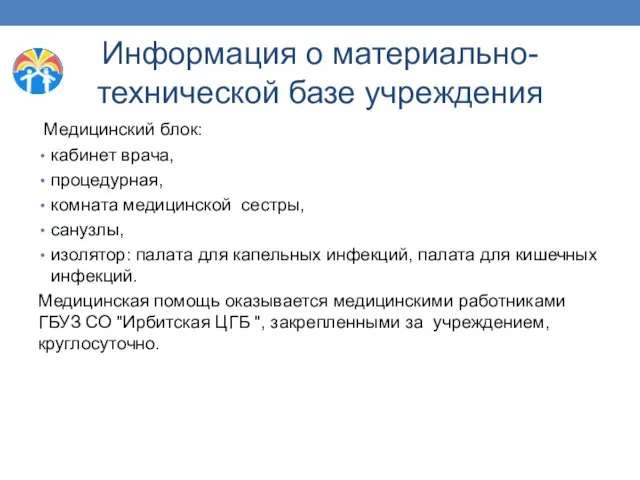 Информация о материально-технической базе учреждения

Медицинский блок:

• кабинет врача,
• процедурная,
• комната медицинской сестры,
• санузлы,
• изолятор: палата для капельных инфекций, палата для кишечных инфекций.

Медицинская помощь оказывается медицинскими работниками ГБУЗ СО "Ирбитская ЦГБ ", закрепленными за учреждением, круглосуточно.